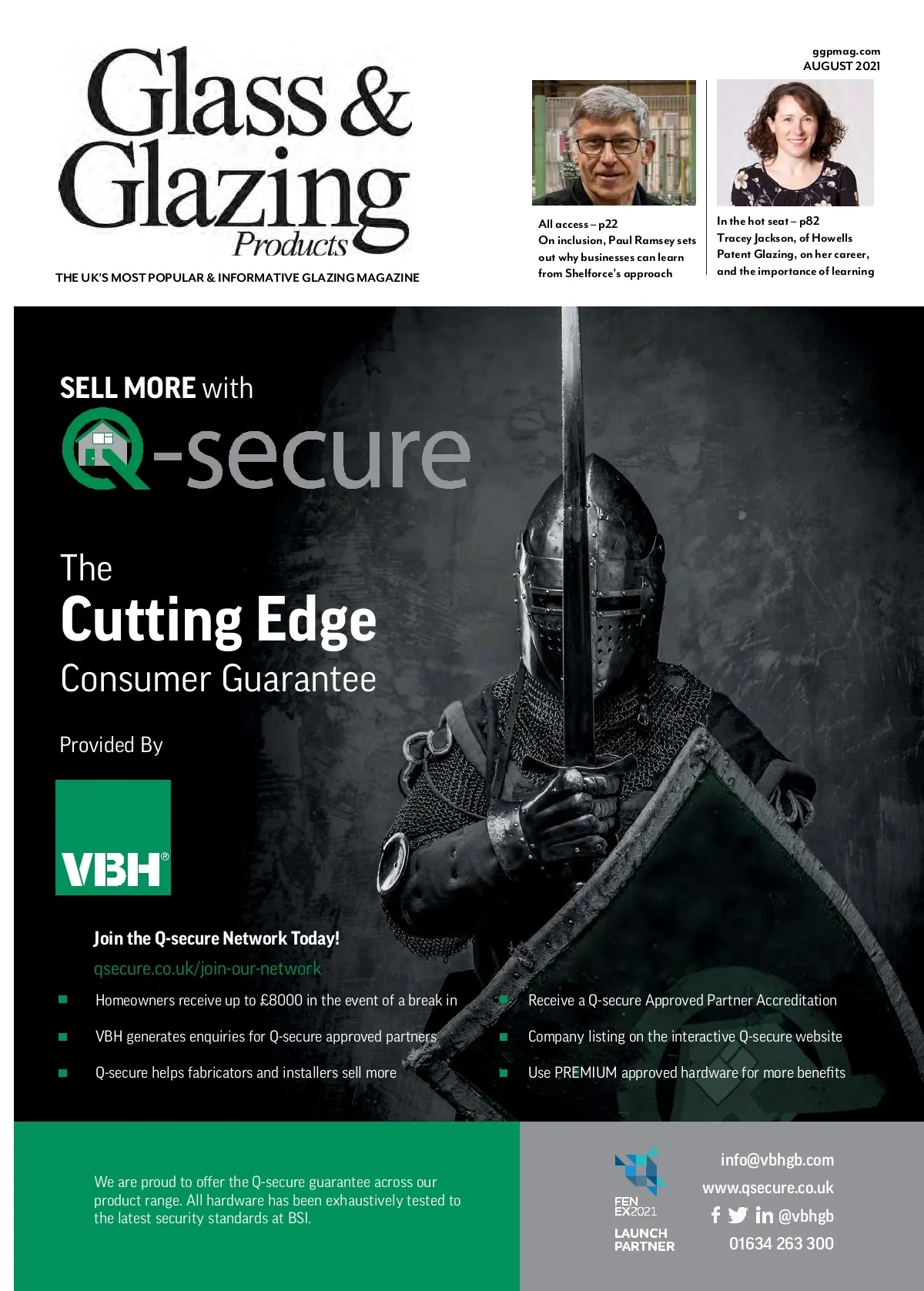 Glass & Glazing Products

THE UK'S MOST POPULAR & INFORMATIVE GLAZING MAGAZINE

ggpmag.com
AUGUST 2021

All access – p22
On inclusion, Paul Ramsey sets out why businesses can learn from Shelforce's approach

In the hot seat – p82
Tracey Jackson, of Howells Patent Glazing, on her career, and the importance of learning

SELL MORE with
Q-secure

The
Cutting Edge
Consumer Guarantee

Provided By

VBH®

Join the Q-secure Network Today!
qsecure.co.uk/join-our-network

Homeowners receive up to £8000 in the event of a break in

VBH generates enquiries for Q-secure approved partners

Q-secure helps fabricators and installers sell more

Receive a Q-secure Approved Partner Accreditation

Company listing on the interactive Q-secure website

Use PREMIUM approved hardware for more benefits

We are proud to offer the Q-secure guarantee across our product range. All hardware has been exhaustively tested to the latest security standards at BSI.

FEN EX2021
LAUNCH PARTNER

info@vbhgb.com
www.qsecure.co.uk
@vbhgb
01634 263 300